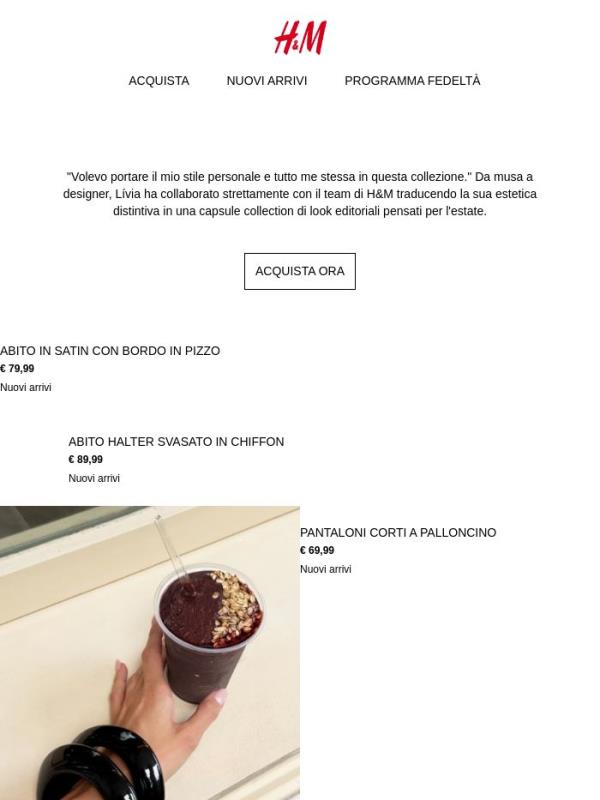 H&M

ACQUISTA NUOVI ARRIVI PROGRAMMA FEDELTÀ

"Volevo portare il mio stile personale e tutto me stessa in questa collezione." Da musa a designer, Lívia ha collaborato strettamente con il team di H&M traducendo la sua estetica distintiva in una capsule collection di look editoriali pensati per l'estate.

ACQUISTA ORA

ABITO IN SATIN CON BORDO IN PIZZO
€ 79,99
Nuovi arrivi

ABITO HALTER SVASATO IN CHIFFON
€ 89,99
Nuovi arrivi

PANTALONI CORTI A PALLONCINO
€ 69,99
Nuovi arrivi